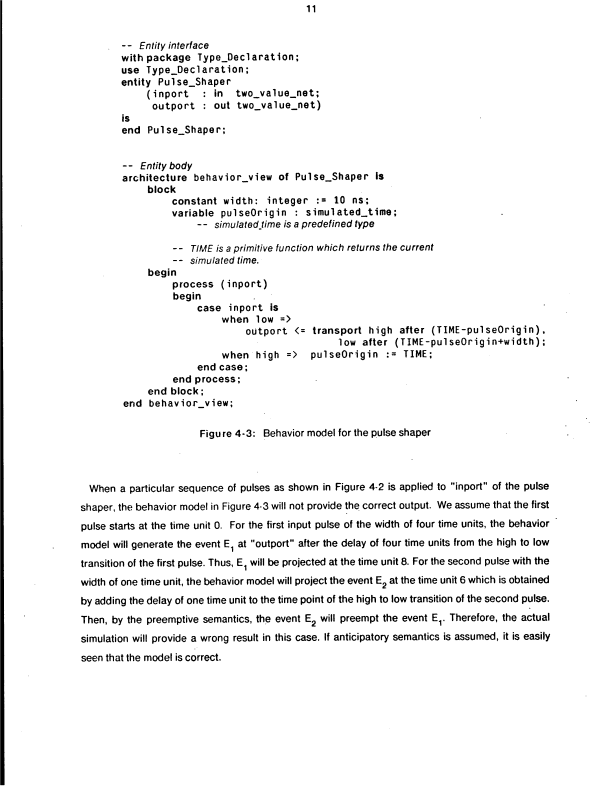 11

-- Entity interface
with package Type_Declaration;
use Type_Declaration;
entity Pulse_Shaper
    (inport  : in  two_value_net;
     outport : out two_value_net)
is
end Pulse_Shaper;

-- Entity body
architecture behavior_view of Pulse_Shaper is
    block
        constant width: integer := 10 ns;
        variable pulseOrigin : simulated_time;
            -- simulated_time is a predefined type

        -- TIME is a primitive function which returns the current
        -- simulated time.
    begin
        process (inport)
        begin
            case inport is
                when low =>
                    outport <= transport high after (TIME-pulseOrigin),
                                    low after (TIME-pulseOrigin+width);
                when high =>  pulseOrigin := TIME;
            end case;
        end process;
    end block;
end behavior_view;

Figure 4-3: Behavior model for the pulse shaper

When a particular sequence of pulses as shown in Figure 4-2 is applied to "inport" of the pulse shaper, the behavior model in Figure 4-3 will not provide the correct output. We assume that the first pulse starts at the time unit 0. For the first input pulse of the width of four time units, the behavior model will generate the event $E_1$ at "outport" after the delay of four time units from the high to low transition of the first pulse. Thus, $E_1$ will be projected at the time unit 8. For the second pulse with the width of one time unit, the behavior model will project the event $E_2$ at the time unit 6 which is obtained by adding the delay of one time unit to the time point of the high to low transition of the second pulse. Then, by the preemptive semantics, the event $E_2$ will preempt the event $E_1$. Therefore, the actual simulation will provide a wrong result in this case. If anticipatory semantics is assumed, it is easily seen that the model is correct.